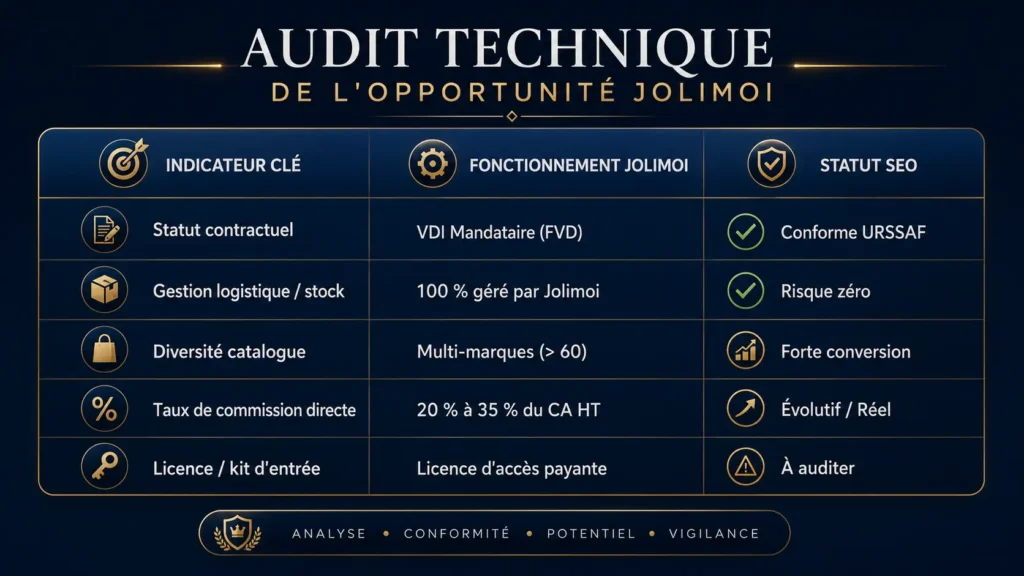 AUDIT TECHNIQUE
DE L'OPPORTUNITÉ JOLIMOI

| INDICATEUR CLÉ | FONCTIONNEMENT JOLIMOI | STATUT SEO |
|---|---|---|
| Statut contractuel | VDI Mandataire (FVD) | Conforme URSSAF |
| Gestion logistique / stock | 100 % géré par Jolimoi | Risque zéro |
| Diversité catalogue | Multi-marques (> 60) | Forte conversion |
| Taux de commission directe | 20 % à 35 % du CA HT | Évolutif / Réel |
| Licence / kit d'entrée | Licence d'accès payante | À auditer |

ANALYSE • CONFORMITÉ • POTENTIEL • VIGILANCE